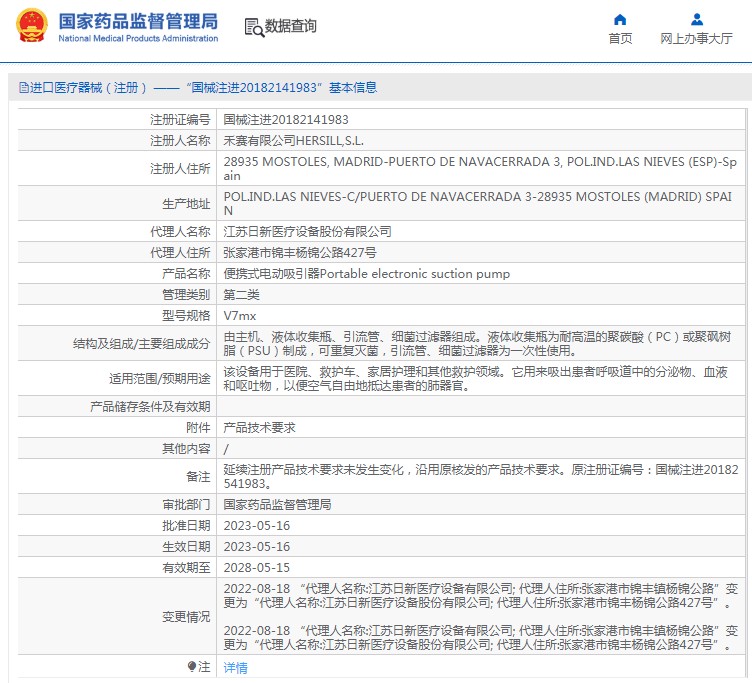 国家药品监督管理局
National Medical Products Administration

数据查询

首页
网上办事大厅

进口医疗器械（注册）——“国械注进20182141983”基本信息

| 注册证编号 | 国械注进20182141983 |
|---|---|
| 注册人名称 | 禾赛有限公司HERSILL,S.L. |
| 注册人住所 | 28935 MOSTOLES, MADRID-PUERTO DE NAVACERRADA 3, POL.IND.LAS NIEVES (ESP)-Spain |
| 生产地址 | POL.IND.LAS NIEVES-C/PUERTO DE NAVACERRADA 3-28935 MOSTOLES (MADRID) SPAIN |
| 代理人名称 | 江苏日新医疗设备股份有限公司 |
| 代理人住所 | 张家港市锦丰杨锦公路427号 |
| 产品名称 | 便携式电动吸引器Portable electronic suction pump |
| 管理类别 | 第二类 |
| 型号规格 | V7mx |
| 结构及组成/主要组成成分 | 由主机、液体收集瓶、引流管、细菌过滤器组成。液体收集瓶为耐高温的聚碳酸（PC）或聚砜树脂（PSU）制成，可重复灭菌，引流管、细菌过滤器为一次性使用。 |
| 适用范围/预期用途 | 该设备用于医院、救护车、家居护理和其他救护领域。它用来吸出患者呼吸道中的分泌物、血液和呕吐物，以便空气自由地抵达患者的肺器官。 |
| 产品储存条件及有效期 | |
| 附件 | 产品技术要求 |
| 其他内容 | / |
| 备注 | 延续注册产品技术要求未发生变化，沿用原核发的产品技术要求。原注册证编号：国械注进20182541983。 |
| 审批部门 | 国家药品监督管理局 |
| 批准日期 | 2023-05-16 |
| 生效日期 | 2023-05-16 |
| 有效期至 | 2028-05-15 |
| 变更情况 | 2022-08-18 “代理人名称:江苏日新医疗设备有限公司; 代理人住所:张家港市锦丰镇杨锦公路”变更为“代理人名称:江苏日新医疗设备股份有限公司; 代理人住所:张家港市锦丰杨锦公路427号”。 2022-08-18 “代理人名称:江苏日新医疗设备有限公司; 代理人住所:张家港市锦丰镇杨锦公路”变更为“代理人名称:江苏日新医疗设备股份有限公司; 代理人住所:张家港市锦丰杨锦公路427号”。 |
| 注 | 详情 |